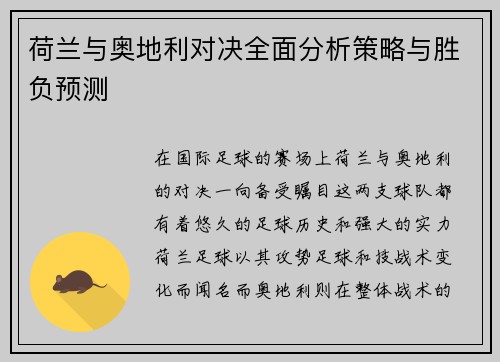 荷兰与奥地利对决全面分析策略与胜负预测

在国际足球的赛场上荷兰与奥地利的对决一向备受瞩目这两支球队都有着悠久的足球历史和强大的实力荷兰足球以其攻势足球和技战术变化而闻名而奥地利则在整体战术的